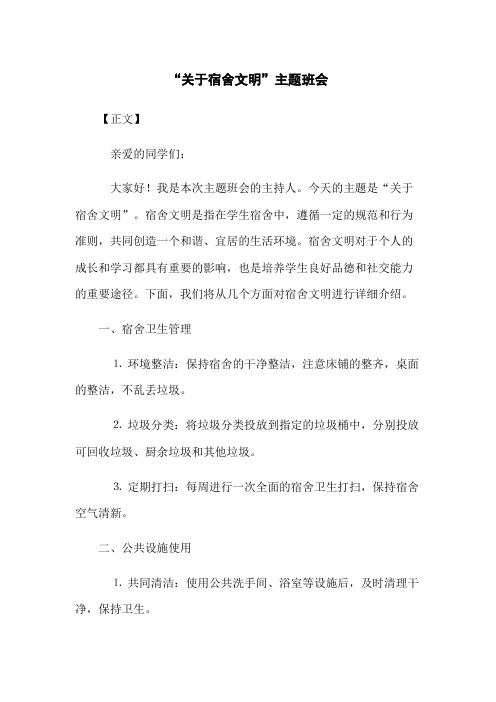 “关于宿舍文明”主题班会

【正文】

亲爱的同学们：

大家好！我是本次主题班会的主持人。今天的主题是“关于宿舍文明”。宿舍文明是指在学生宿舍中，遵循一定的规范和行为准则，共同创造一个和谐、宜居的生活环境。宿舍文明对于个人的成长和学习都具有重要的影响，也是培养学生良好品德和社交能力的重要途径。下面，我们将从几个方面对宿舍文明进行详细介绍。

一、宿舍卫生管理

1. 环境整洁：保持宿舍的干净整洁，注意床铺的整齐，桌面的整洁，不乱丢垃圾。

2. 垃圾分类：将垃圾分类投放到指定的垃圾桶中，分别投放可回收垃圾、厨余垃圾和其他垃圾。

3. 定期打扫：每周进行一次全面的宿舍卫生打扫，保持宿舍空气清新。

二、公共设施使用

1. 共同清洁：使用公共洗手间、浴室等设施后，及时清理干净，保持卫生。